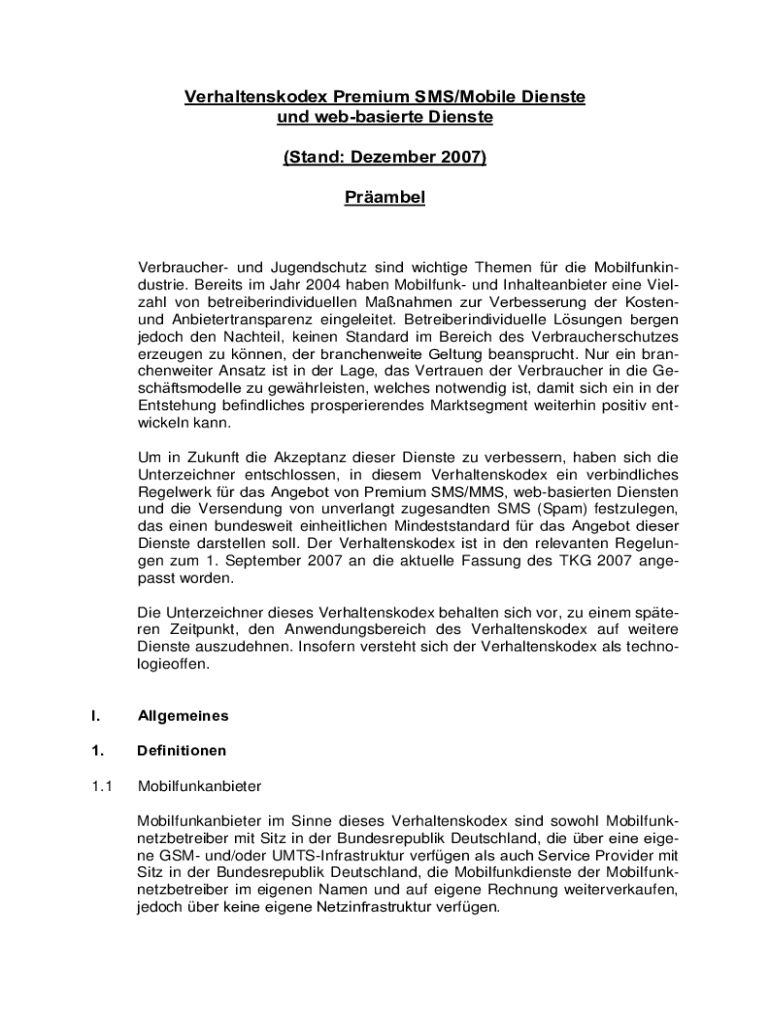 Verhaltenskodex Premium SMS/Mobile Dienste und web-basierte Dienste

(Stand: Dezember 2007)

Präambel

Verbraucher- und Jugendschutz sind wichtige Themen für die Mobilfunkindustrie. Bereits im Jahr 2004 haben Mobilfunk- und Inhalteanbieter eine Vielzahl von betreiberindividuellen Maßnahmen zur Verbesserung der Kosten- und Anbietertransparenz eingeleitet. Betreiberindividuelle Lösungen bergen jedoch den Nachteil, keinen Standard im Bereich des Verbraucherschutzes erzeugen zu können, der branchenweite Geltung beansprucht. Nur ein branchenweiter Ansatz ist in der Lage, das Vertrauen der Verbraucher in die Geschäftsmodelle zu gewährleisten, welches notwendig ist, damit sich ein in der Entstehung befindliches prosperierendes Marktsegment weiterhin positiv entwickeln kann.

Um in Zukunft die Akzeptanz dieser Dienste zu verbessern, haben sich die Unterzeichner entschlossen, in diesem Verhaltenskodex ein verbindliches Regelwerk für das Angebot von Premium SMS/MMS, web-basierten Diensten und die Versendung von unverlangt zugesandten SMS (Spam) festzulegen, das einen bundesweit einheitlichen Mindeststandard für das Angebot dieser Dienste darstellen soll. Der Verhaltenskodex ist in den relevanten Regelungen zum 1. September 2007 an die aktuelle Fassung des TKG 2007 angepasst worden.

Die Unterzeichner dieses Verhaltenskodex behalten sich vor, zu einem späteren Zeitpunkt, den Anwendungsbereich des Verhaltenskodex auf weitere Dienste auszudehnen. Insofern versteht sich der Verhaltenskodex als technologieoffen.

I. Allgemeines

1. Definitionen

1.1 Mobilfunkanbieter

Mobilfunkanbieter im Sinne dieses Verhaltenskodex sind sowohl Mobilfunknetzbetreiber mit Sitz in der Bundesrepublik Deutschland, die über eine eigene GSM- und/oder UMTS-Infrastruktur verfügen als auch Service Provider mit Sitz in der Bundesrepublik Deutschland, die Mobilfunkdienste der Mobilfunknetzbetreiber im eigenen Namen und auf eigene Rechnung weiterverkaufen, jedoch über keine eigene Netzinfrastruktur verfügen.